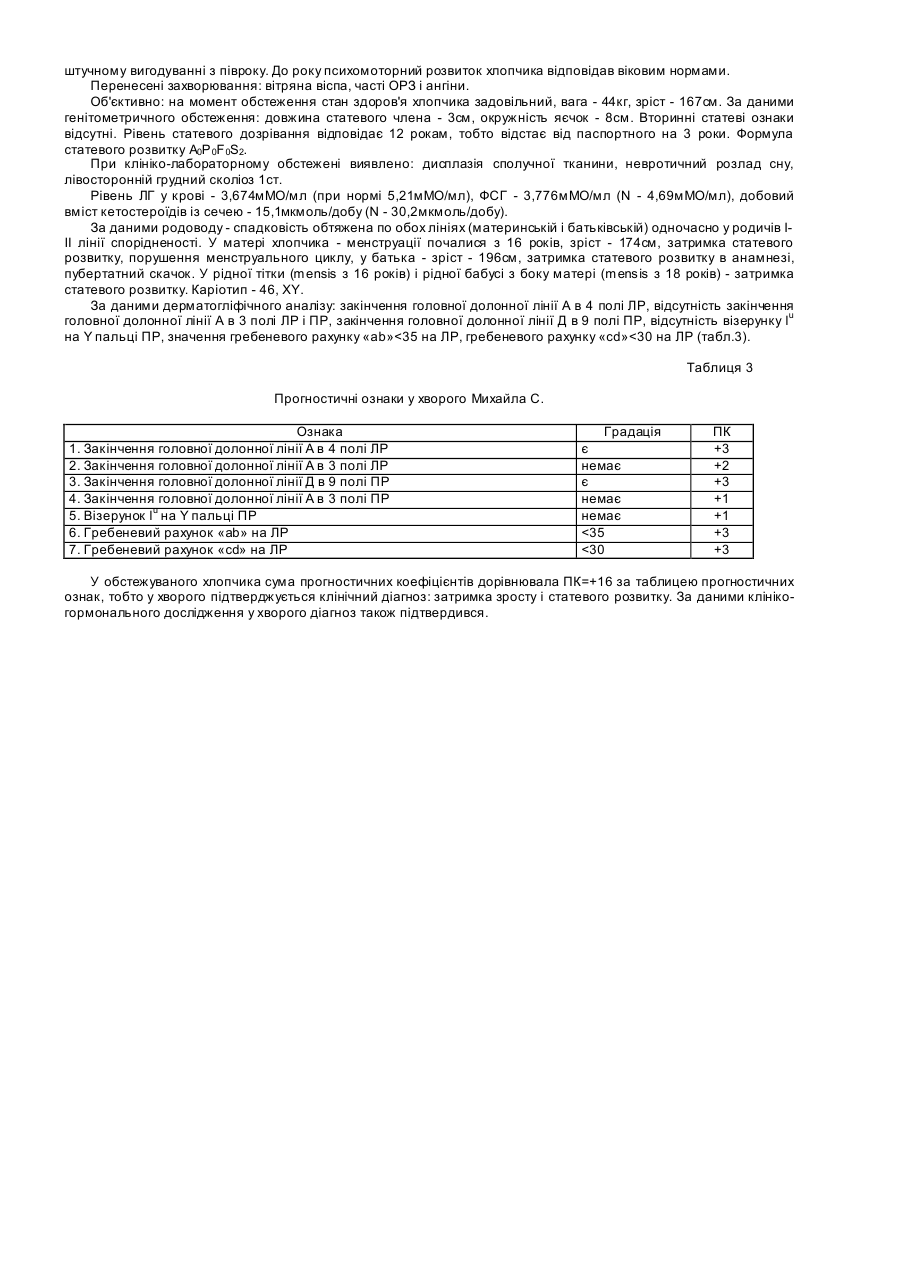 штучному вигодуванні з півроку. До року психомоторний розвиток хлопчика відповідав віковим нормами.

Перенесені захворювання: вітряна віспа, часті ОРЗ і ангіни.

Об'єктивно: на момент обстеження стан здоров'я хлопчика задовільний, вага - 44кг, зріст - 167см. За даними генітометричного обстеження: довжина статевого члена - 3см, окружність яєчок - 8см. Вторинні статеві ознаки відсутні. Рівень статевого дозрівання відповідає 12 рокам, тобто відстає від паспортного на 3 роки. Формула статевого розвитку $A_0P_0F_0S_2$.

При клініко-лабораторному обстежені виявлено: дисплазія сполучної тканини, невротичний розлад сну, лівосторонній грудний сколіоз 1ст.

Рівень ЛГ у крові - 3,674мМО/мл (при нормі 5,21мМО/мл), ФСГ - 3,776мМО/мл (N - 4,69мМО/мл), добовий вміст кетостероїдів із сечею - 15,1мкмоль/добу (N - 30,2мкмоль/добу).

За даними родоводу - спадковість обтяжена по обох лініях (материнській і батьківській) одночасно у родичів I-II лінії спорідненості. У матері хлопчика - менструації почалися з 16 років, зріст - 174см, затримка статевого розвитку, порушення менструального циклу, у батька - зріст - 196см, затримка статевого розвитку в анамнезі, пубертатний скачок. У рідної тітки (mensis з 16 років) і рідної бабусі з боку матері (mensis з 18 років) - затримка статевого розвитку. Каріотип - 46, XY.

За даними дерматогліфічного аналізу: закінчення головної долонної лінії А в 4 полі ЛР, відсутність закінчення головної долонної лінії А в 3 полі ЛР і ПР, закінчення головної долонної лінії Д в 9 полі ПР, відсутність візерунку $I^u$ на Y пальці ПР, значення гребеневого рахунку «ab»<35 на ЛР, гребеневого рахунку «cd»<30 на ЛР (табл.3).

Таблиця 3

Прогностичні ознаки у хворого Михайла С.

| Ознака | Градація | ПК |
|---|---|---|
| 1. Закінчення головної долонної лінії А в 4 полі ЛР | є | +3 |
| 2. Закінчення головної долонної лінії А в 3 полі ЛР | немає | +2 |
| 3. Закінчення головної долонної лінії Д в 9 полі ПР | є | +3 |
| 4. Закінчення головної долонної лінії А в 3 полі ПР | немає | +1 |
| 5. Візерунок $I^u$ на Y пальці ПР | немає | +1 |
| 6. Гребеневий рахунок «ab» на ЛР | <35 | +3 |
| 7. Гребеневий рахунок «cd» на ЛР | <30 | +3 |

У обстежуваного хлопчика сума прогностичних коефіцієнтів дорівнювала ПК=+16 за таблицею прогностичних ознак, тобто у хворого підтверджується клінічний діагноз: затримка зросту і статевого розвитку. За даними клініко-гормонального дослідження у хворого діагноз також підтвердився.